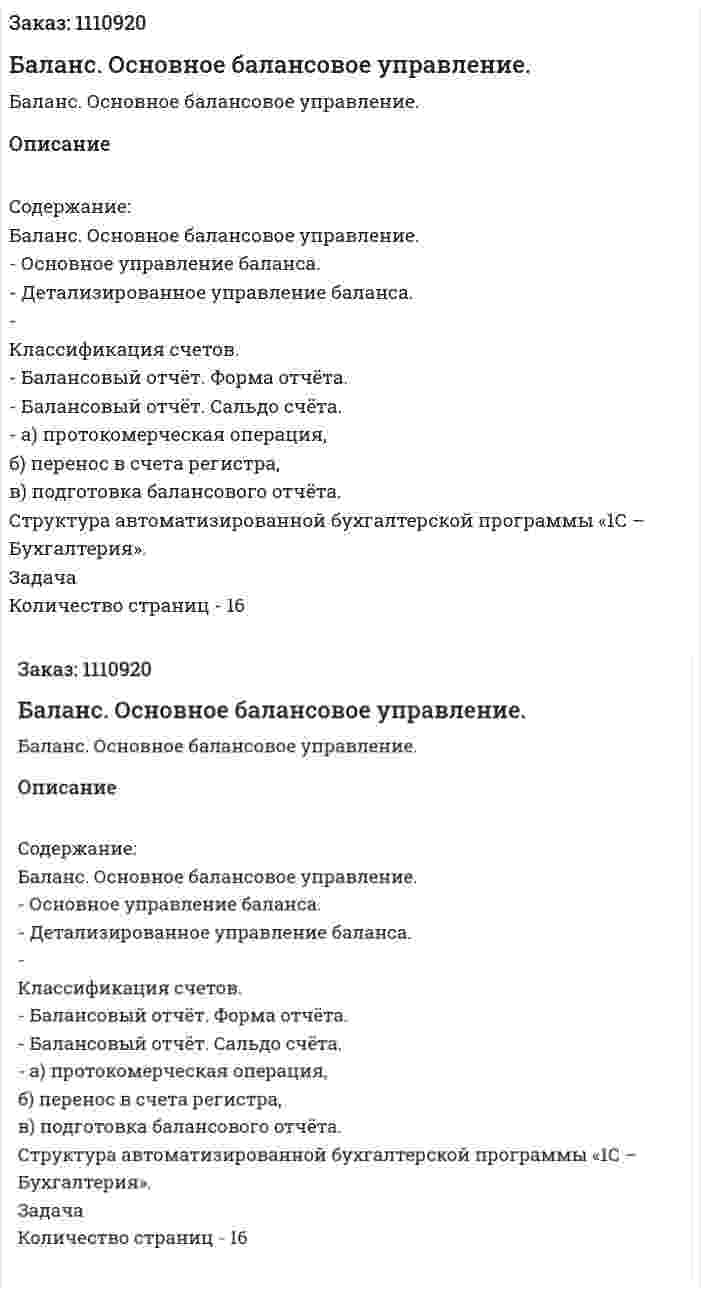 Заказ: 1110920

Баланс. Основное балансовое управление.

Баланс. Основное балансовое управление.

Описание

Содержание:
Баланс. Основное балансовое управление.
- Основное управление баланса.
- Детализированное управление баланса.
-
Классификация счетов.
- Балансовый отчёт. Форма отчёта.
- Балансовый отчёт. Сальдо счёта.
- а) протокомерческая операция,
б) перенос в счета регистра,
в) подготовка балансового отчёта.
Структура автоматизированной бухгалтерской программы «1С – Бухгалтерия».
Задача
Количество страниц - 16

Заказ: 1110920

Баланс. Основное балансовое управление.

Баланс. Основное балансовое управление.

Описание

Содержание:
Баланс. Основное балансовое управление.
- Основное управление баланса.
- Детализированное управление баланса.
-
Классификация счетов.
- Балансовый отчёт. Форма отчёта.
- Балансовый отчёт. Сальдо счёта.
- а) протокомерческая операция,
б) перенос в счета регистра,
в) подготовка балансового отчёта.
Структура автоматизированной бухгалтерской программы «1С – Бухгалтерия».
Задача
Количество страниц - 16